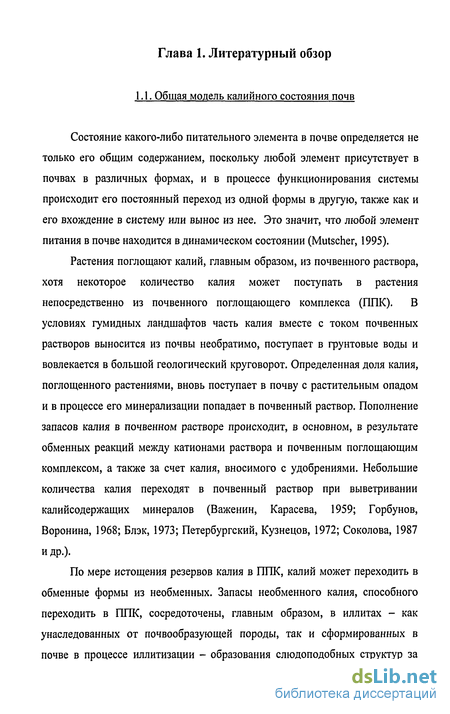 Глава 1. Литературный обзор

1.1. Общая модель калийного состояния почв

Состояние какого-либо питательного элемента в почве определяется не только его общим содержанием, поскольку любой элемент присутствует в почвах в различных формах, и в процессе функционирования системы происходит его постоянный переход из одной формы в другую, также как и его вхождение в систему или вынос из нее. Это значит, что любой элемент питания в почве находится в динамическом состоянии (Mutscher, 1995).

Растения поглощают калий, главным образом, из почвенного раствора, хотя некоторое количество калия может поступать в растения непосредственно из почвенного поглощающего комплекса (ППК). В условиях гумидных ландшафтов часть калия вместе с током почвенных растворов выносится из почвы необратимо, поступает в грунтовые воды и вовлекается в большой геологический круговорот. Определенная доля калия, поглощенного растениями, вновь поступает в почву с растительным опадом и в процессе его минерализации попадает в почвенный раствор. Пополнение запасов калия в почвенном растворе происходит, в основном, в результате обменных реакций между катионами раствора и почвенным поглощающим комплексом, а также за счет калия, вносимого с удобрениями. Небольшие количества калия переходят в почвенный раствор при выветривании калийсодержащих минералов (Важенин, Карасева, 1959; Горбунов, Воронина, 1968; Блэк, 1973; Петербургский, Кузнецов, 1972; Соколова, 1987 и др.).

По мере истощения резервов калия в ППК, калий может переходить в обменные формы из необменных. Запасы необменного калия, способного переходить в ППК, сосредоточены, главным образом, в иллитах – как унаследованных от почвообразующей породы, так и сформированных в почве в процессе иллитизации – образования слюдоподобных структур за

dsLib.net
библиотека диссертаций